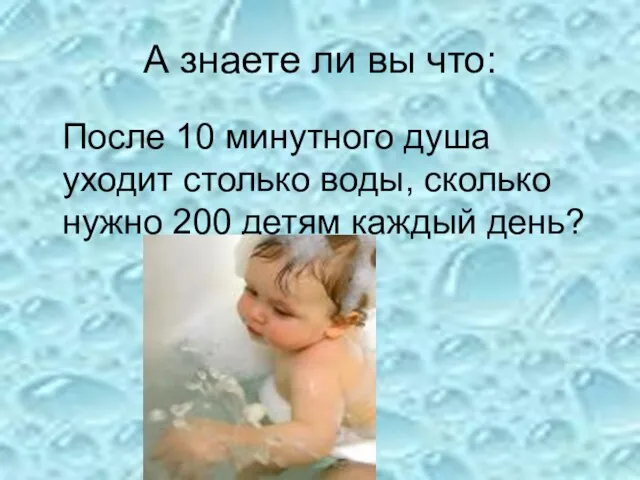 А знаете ли вы что:

После 10 минутного душа уходит столько воды, сколько нужно 200 детям каждый день?